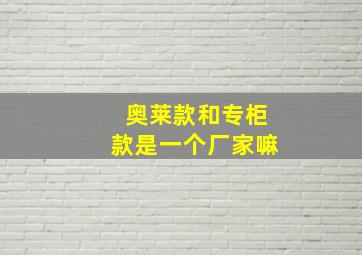 奥莱款和专柜款是一个厂家嘛